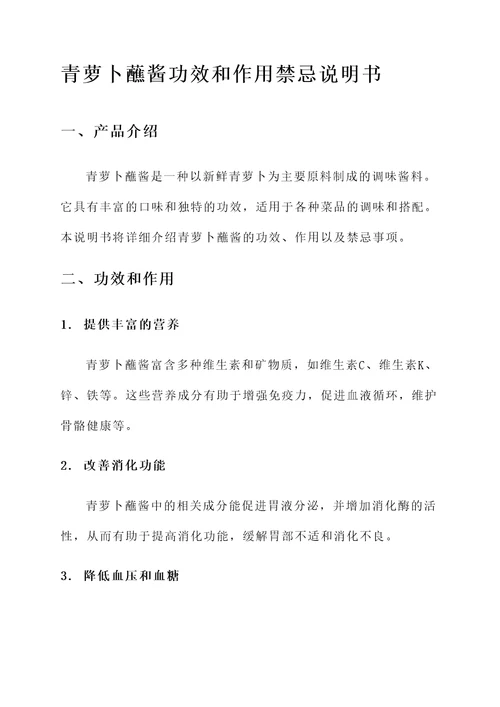 青萝卜蘸酱功效和作用禁忌说明书

一、产品介绍

青萝卜蘸酱是一种以新鲜青萝卜为主要原料制成的调味酱料。它具有丰富的口味和独特的功效，适用于各种菜品的调味和搭配。本说明书将详细介绍青萝卜蘸酱的功效、作用以及禁忌事项。

二、功效和作用

1. 提供丰富的营养

青萝卜蘸酱富含多种维生素和矿物质，如维生素C、维生素K、锌、铁等。这些营养成分有助于增强免疫力，促进血液循环，维护骨骼健康等。

2. 改善消化功能

青萝卜蘸酱中的相关成分能促进胃液分泌，并增加消化酶的活性，从而有助于提高消化功能，缓解胃部不适和消化不良。

3. 降低血压和血糖